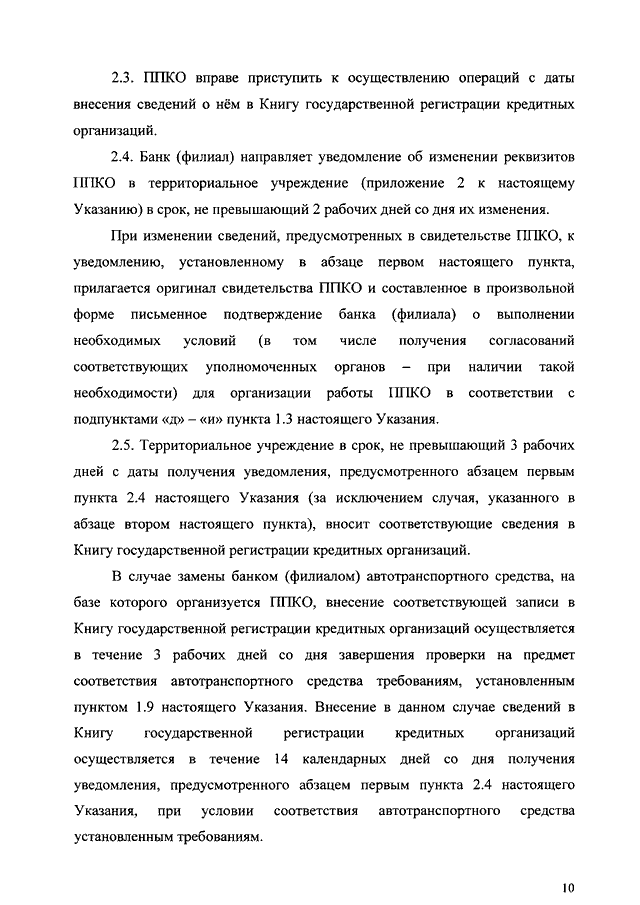 2.3. ППКО вправе приступить к осуществлению операций с даты внесения сведений о нём в Книгу государственной регистрации кредитных организаций.

2.4. Банк (филиал) направляет уведомление об изменении реквизитов ППКО в территориальное учреждение (приложение 2 к настоящему Указанию) в срок, не превышающий 2 рабочих дней со дня их изменения.

При изменении сведений, предусмотренных в свидетельстве ППКО, к уведомлению, установленному в абзаце первом настоящего пункта, прилагается оригинал свидетельства ППКО и составленное в произвольной форме письменное подтверждение банка (филиала) о выполнении необходимых условий (в том числе получения согласований соответствующих уполномоченных органов – при наличии такой необходимости) для организации работы ППКО в соответствии с подпунктами «д» – «и» пункта 1.3 настоящего Указания.

2.5. Территориальное учреждение в срок, не превышающий 3 рабочих дней с даты получения уведомления, предусмотренного абзацем первым пункта 2.4 настоящего Указания (за исключением случая, указанного в абзаце втором настоящего пункта), вносит соответствующие сведения в Книгу государственной регистрации кредитных организаций.

В случае замены банком (филиалом) автотранспортного средства, на базе которого организуется ППКО, внесение соответствующей записи в Книгу государственной регистрации кредитных организаций осуществляется в течение 3 рабочих дней со дня завершения проверки на предмет соответствия автотранспортного средства требованиям, установленным пунктом 1.9 настоящего Указания. Внесение в данном случае сведений в Книгу государственной регистрации кредитных организаций осуществляется в течение 14 календарных дней со дня получения уведомления, предусмотренного абзацем первым пункта 2.4 настоящего Указания, при условии соответствия автотранспортного средства установленным требованиям.

10